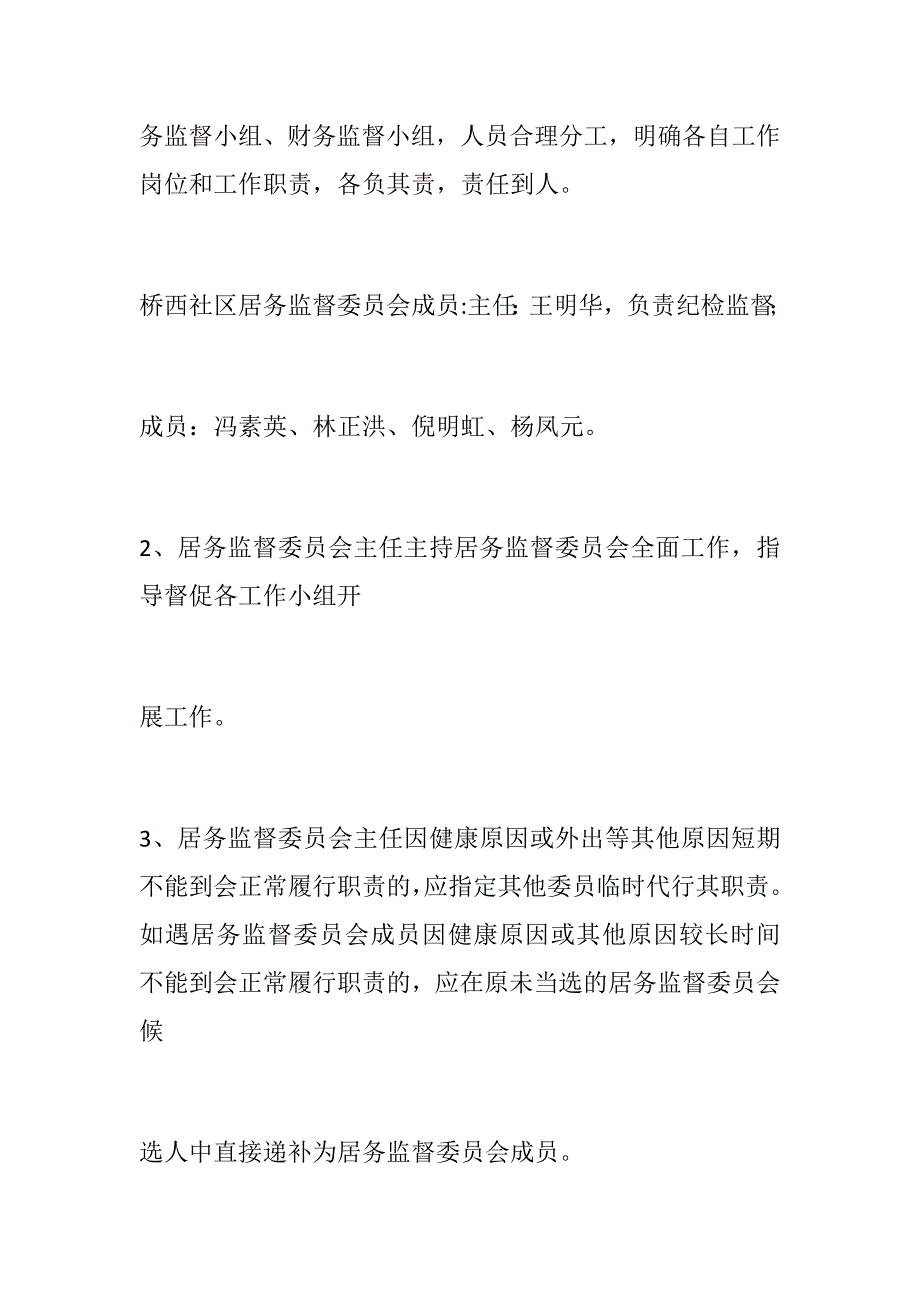 务监督小组、财务监督小组，人员合理分工，明确各自工作岗位和工作职责，各负其责，责任到人。

桥西社区居务监督委员会成员:主任: 王明华，负责纪检监督;

成员：冯素英、林正洪、倪明虹、杨凤元。

2、居务监督委员会主任主持居务监督委员会全面工作，指导督促各工作小组开

展工作。

3、居务监督委员会主任因健康原因或外出等其他原因短期不能到会正常履行职责的,应指定其他委员临时代行其职责。如遇居务监督委员会成员因健康原因或其他原因较长时间不能到会正常履行职责的，应在原未当选的居务监督委员会候

选人中直接递补为居务监督委员会成员。